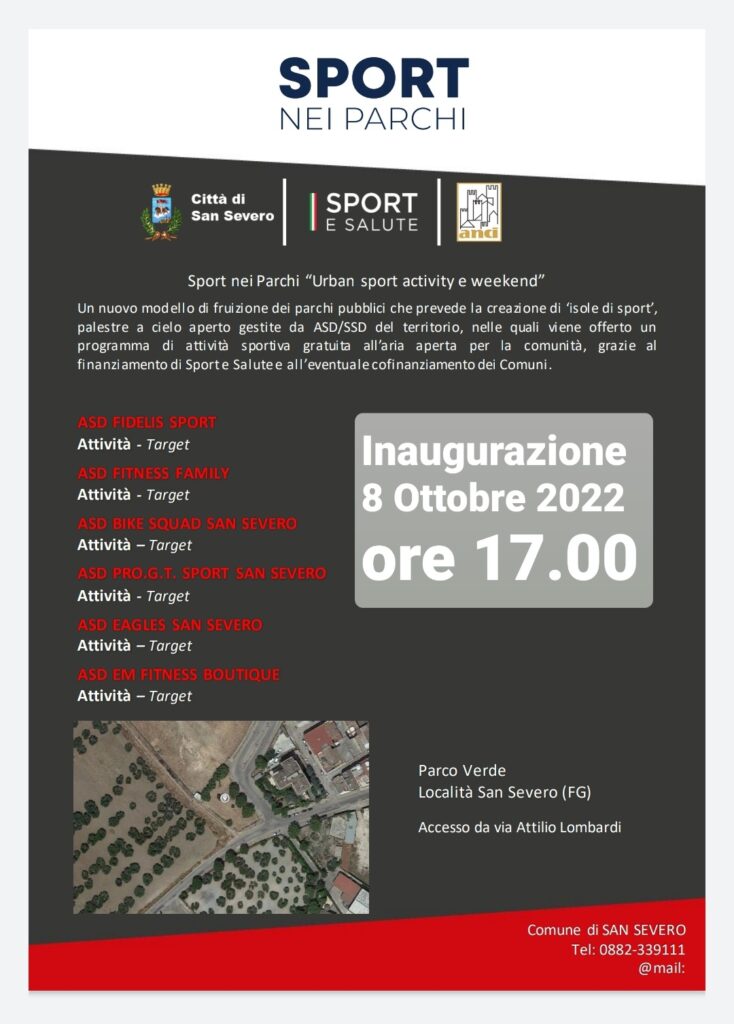 SPORT
NEI PARCHI

Città di
San Severo

SPORT
E SALUTE

anci

Sport nei Parchi "Urban sport activity e weekend"

Un nuovo modello di fruizione dei parchi pubblici che prevede la creazione di 'isole di sport', palestre a cielo aperto gestite da ASD/SSD del territorio, nelle quali viene offerto un programma di attività sportiva gratuita all'aria aperta per la comunità, grazie al finanziamento di Sport e Salute e all'eventuale cofinanziamento dei Comuni.

ASD FIDELIS SPORT
Attività - Target

ASD FITNESS FAMILY
Attività - Target

ASD BIKE SQUAD SAN SEVERO
Attività – Target

ASD PRO.G.T. SPORT SAN SEVERO
Attività - Target

ASD EAGLES SAN SEVERO
Attività – Target

ASD EM FITNESS BOUTIQUE
Attività – Target

Inaugurazione
8 Ottobre 2022
ore 17.00

Parco Verde
Località San Severo (FG)

Accesso da via Attilio Lombardi

Comune di SAN SEVERO
Tel: 0882-339111
@mail: